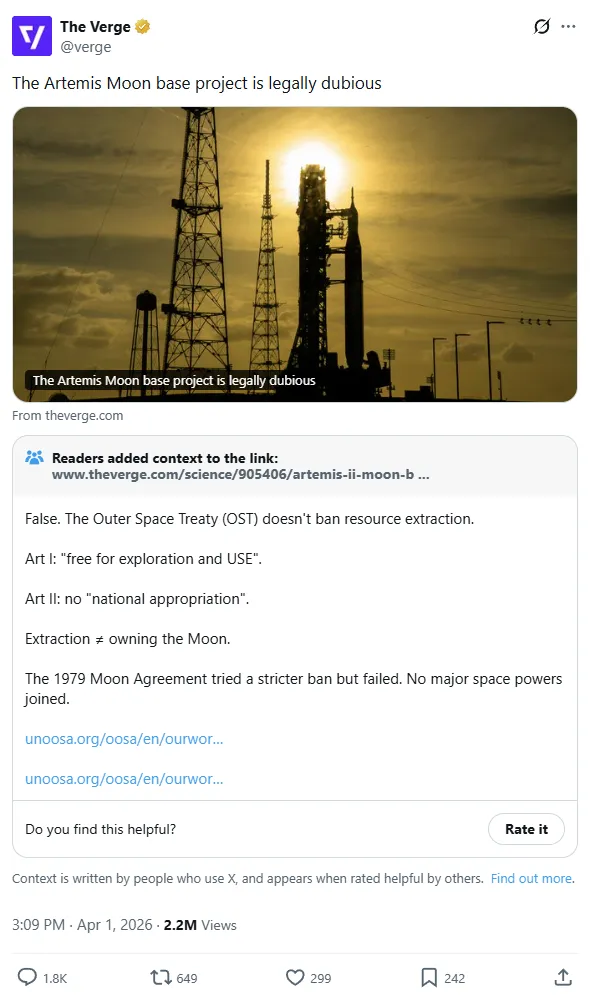 The Verge
@verge

The Artemis Moon base project is legally dubious

The Artemis Moon base project is legally dubious

From theverge.com

Readers added context to the link:
www.theverge.com/science/905406/artemis-ii-moon-b ...

False. The Outer Space Treaty (OST) doesn't ban resource extraction.

Art I: "free for exploration and USE".

Art II: no "national appropriation".

Extraction ≠ owning the Moon.

The 1979 Moon Agreement tried a stricter ban but failed. No major space powers joined.

unoosa.org/oosa/en/ourwor...

unoosa.org/oosa/en/ourwor...

Do you find this helpful?

Rate it

Context is written by people who use X, and appears when rated helpful by others. Find out more.

3:09 PM · Apr 1, 2026 · 2.2M Views

1.8K 649 299 242